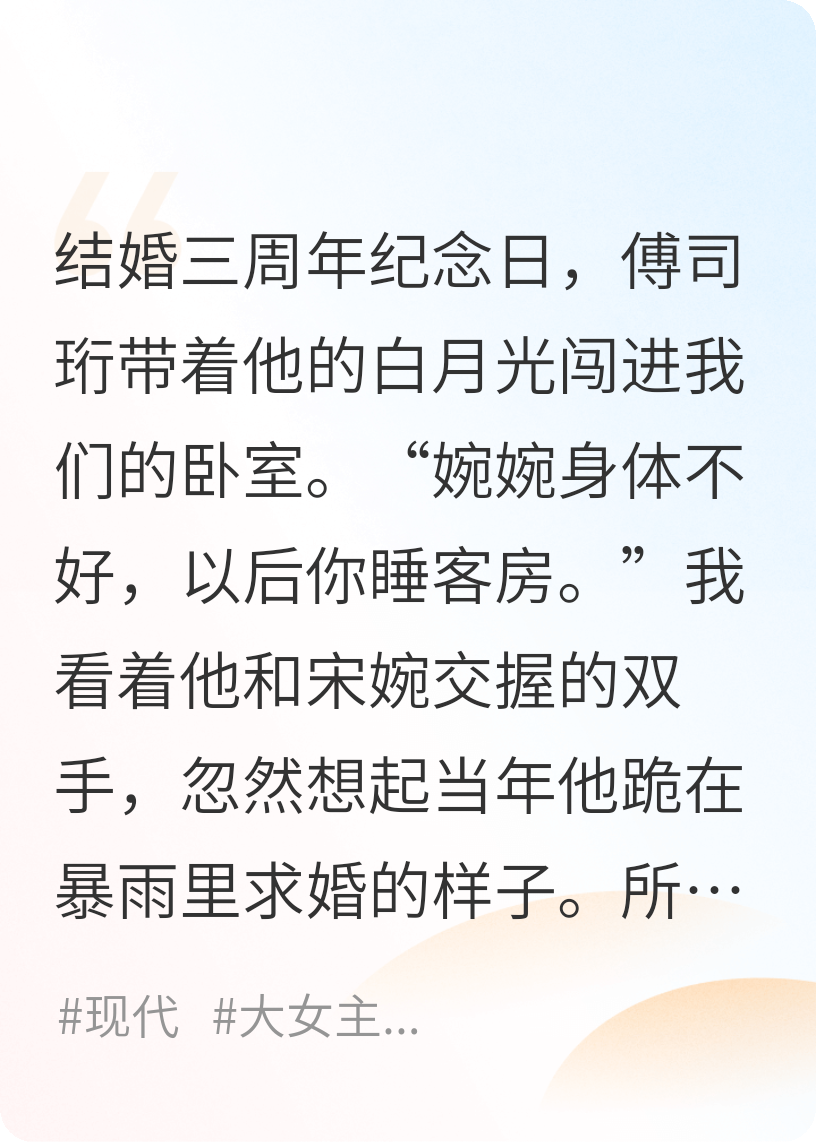 结婚三周年纪念日，傅司珩带着他的白月光闯进我们的卧室。“婉婉身体不好，以后你睡客房。”我看着他和宋婉交握的双手，忽然想起当年他跪在暴雨里求婚的样子。所…

#现代 #大女主...